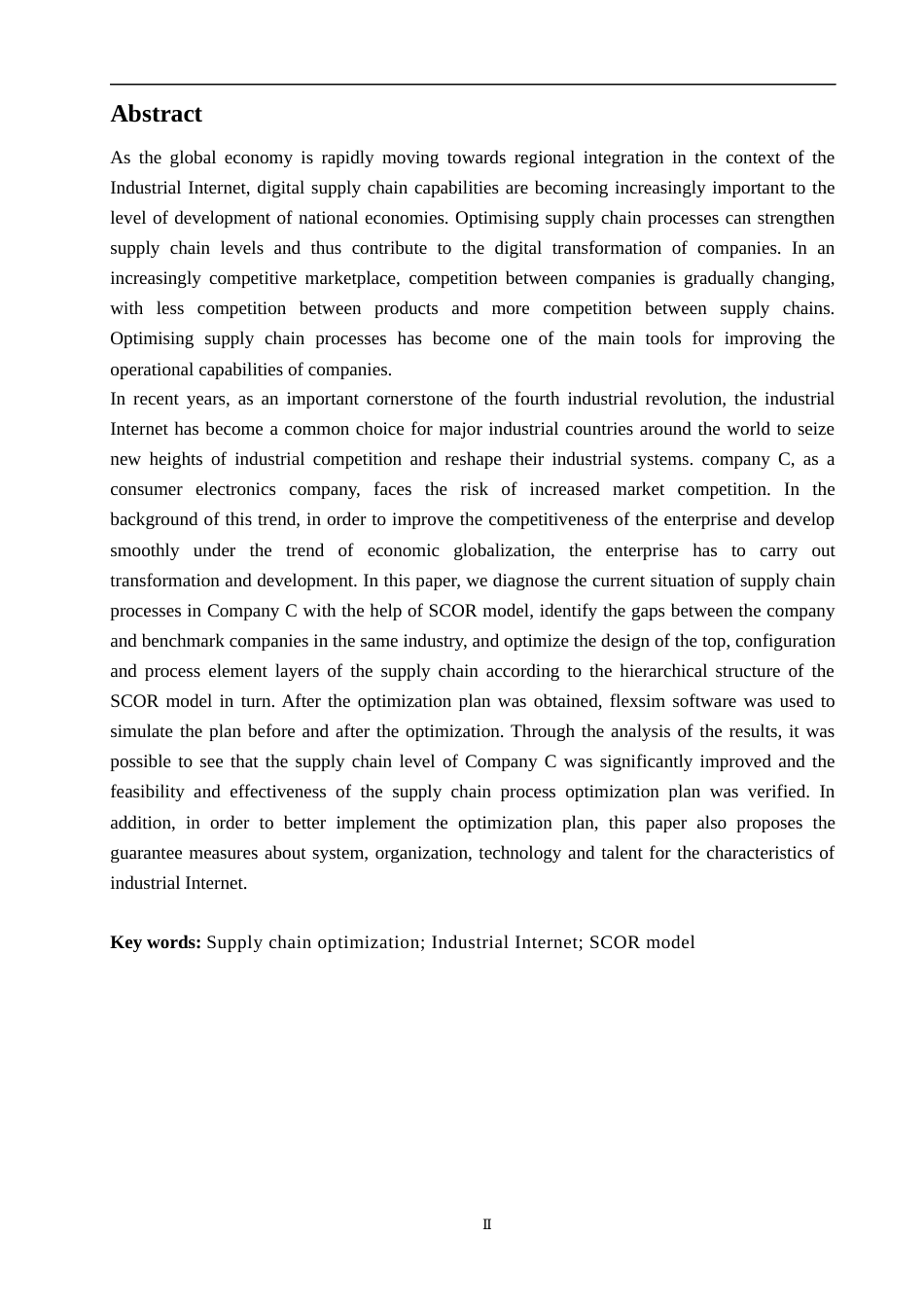 Abstract

As the global economy is rapidly moving towards regional integration in the context of the Industrial Internet, digital supply chain capabilities are becoming increasingly important to the level of development of national economies. Optimising supply chain processes can strengthen supply chain levels and thus contribute to the digital transformation of companies. In an increasingly competitive marketplace, competition between companies is gradually changing, with less competition between products and more competition between supply chains. Optimising supply chain processes has become one of the main tools for improving the operational capabilities of companies.

In recent years, as an important cornerstone of the fourth industrial revolution, the industrial Internet has become a common choice for major industrial countries around the world to seize new heights of industrial competition and reshape their industrial systems. company C, as a consumer electronics company, faces the risk of increased market competition. In the background of this trend, in order to improve the competitiveness of the enterprise and develop smoothly under the trend of economic globalization, the enterprise has to carry out transformation and development. In this paper, we diagnose the current situation of supply chain processes in Company C with the help of SCOR model, identify the gaps between the company and benchmark companies in the same industry, and optimize the design of the top, configuration and process element layers of the supply chain according to the hierarchical structure of the SCOR model in turn. After the optimization plan was obtained, flexsim software was used to simulate the plan before and after the optimization. Through the analysis of the results, it was possible to see that the supply chain level of Company C was significantly improved and the feasibility and effectiveness of the supply chain process optimization plan was verified. In addition, in order to better implement the optimization plan, this paper also proposes the guarantee measures about system, organization, technology and talent for the characteristics of industrial Internet.

Key words: Supply chain optimization; Industrial Internet; SCOR model

II